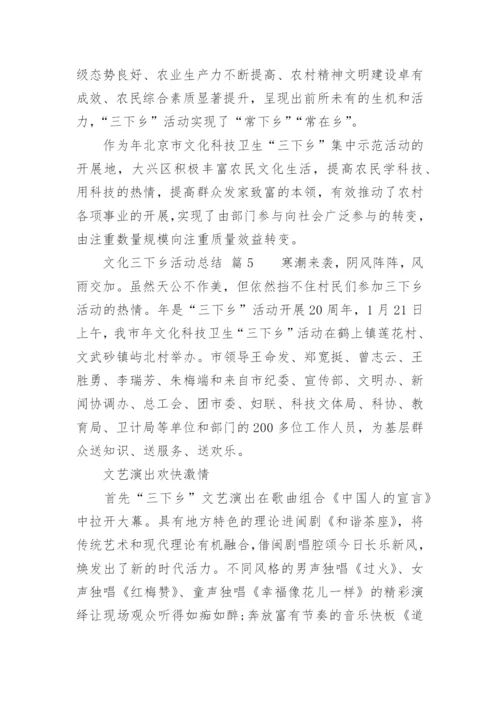 级态势良好、农业生产力不断提高、农村精神文明建设卓有成效、农民综合素质显著提升，呈现出前所未有的生机和活力，“三下乡”活动实现了“常下乡”“常在乡”。

作为年北京市文化科技卫生“三下乡”集中示范活动的开展地，大兴区积极丰富农民文化生活，提高农民学科技、用科技的热情，提高群众发家致富的本领，有效推动了农村各项事业的开展，实现了由部门参与向社会广泛参与的转变，由注重数量规模向注重质量效益转变。

文化三下乡活动总结 篇5 寒潮来袭，阴风阵阵，风雨交加。虽然天公不作美，但依然挡不住村民们参加三下乡活动的热情。年是“三下乡”活动开展20周年，1月21日上午，我市年文化科技卫生“三下乡”活动在鹤上镇莲花村、文武砂镇屿北村举办。市领导王命发、郑宽挺、曾志云、王胜勇、李瑞芳、朱梅端和来自市纪委、宣传部、文明办、新闻协调办、总工会、团市委、妇联、科技文体局、科协、教育局、卫计局等单位和部门的200多位工作人员，为基层群众送知识、送服务、送欢乐。

文艺演出欢快激情

首先“三下乡”文艺演出在歌曲组合《中国人的宣言》中拉开大幕。具有地方特色的理论进闽剧《和谐茶座》，将传统艺术和现代理论有机融合，借闽剧唱腔颂今日长乐新风，焕发出了新的时代活力。不同风格的男声独唱《过火》、女声独唱《红梅赞》、童声独唱《幸福像花儿一样》的精彩演绎让现场观众听得如痴如醉；奔放富有节奏的音乐快板《道